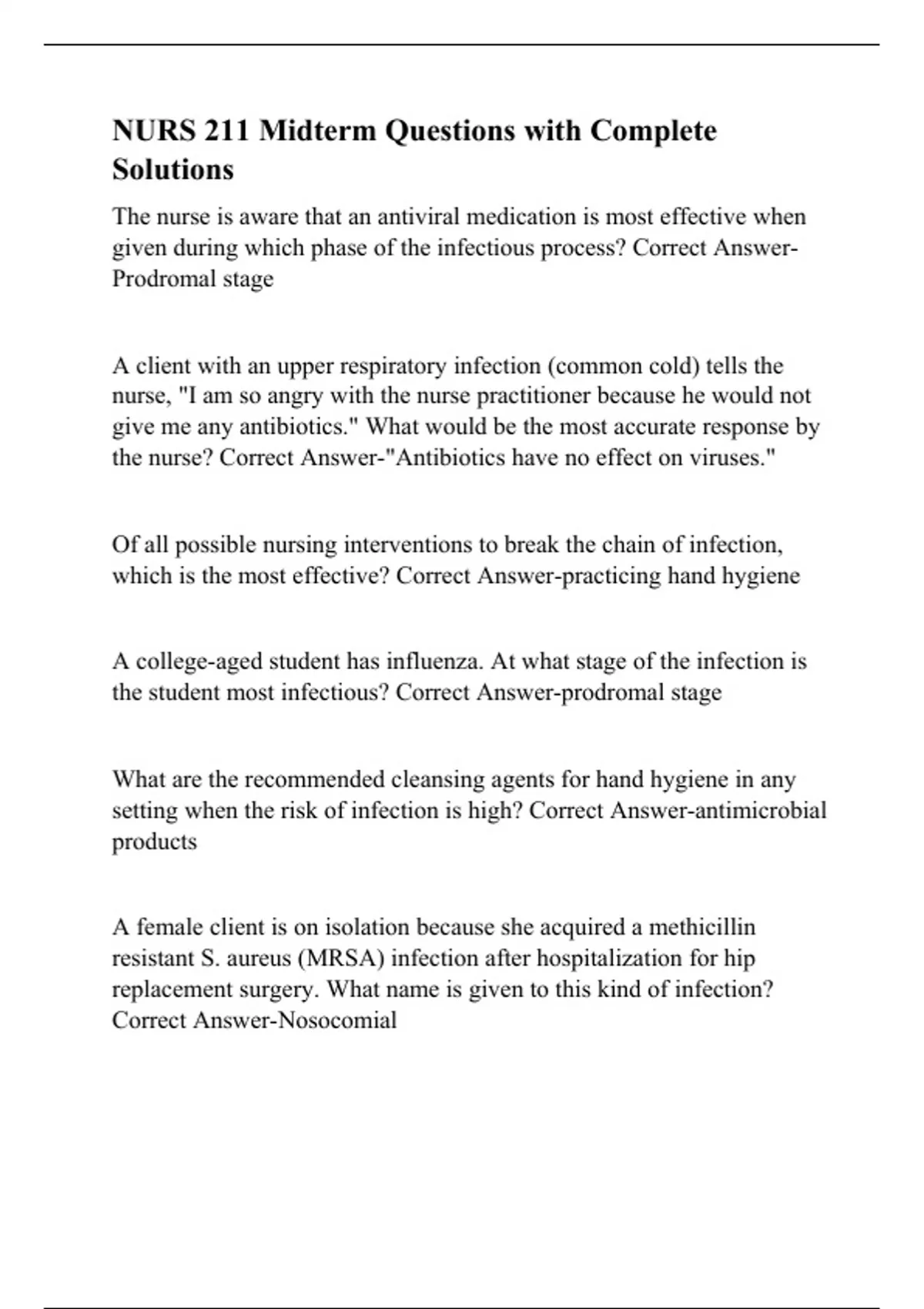 NURS 211 Midterm Questions with Complete Solutions

The nurse is aware that an antiviral medication is most effective when given during which phase of the infectious process? Correct Answer-Prodromal stage

A client with an upper respiratory infection (common cold) tells the nurse, "I am so angry with the nurse practitioner because he would not give me any antibiotics." What would be the most accurate response by the nurse? Correct Answer-"Antibiotics have no effect on viruses."

Of all possible nursing interventions to break the chain of infection, which is the most effective? Correct Answer-practicing hand hygiene

A college-aged student has influenza. At what stage of the infection is the student most infectious? Correct Answer-prodromal stage

What are the recommended cleansing agents for hand hygiene in any setting when the risk of infection is high? Correct Answer-antimicrobial products

A female client is on isolation because she acquired a methicillin resistant S. aureus (MRSA) infection after hospitalization for hip replacement surgery. What name is given to this kind of infection? Correct Answer-Nosocomial